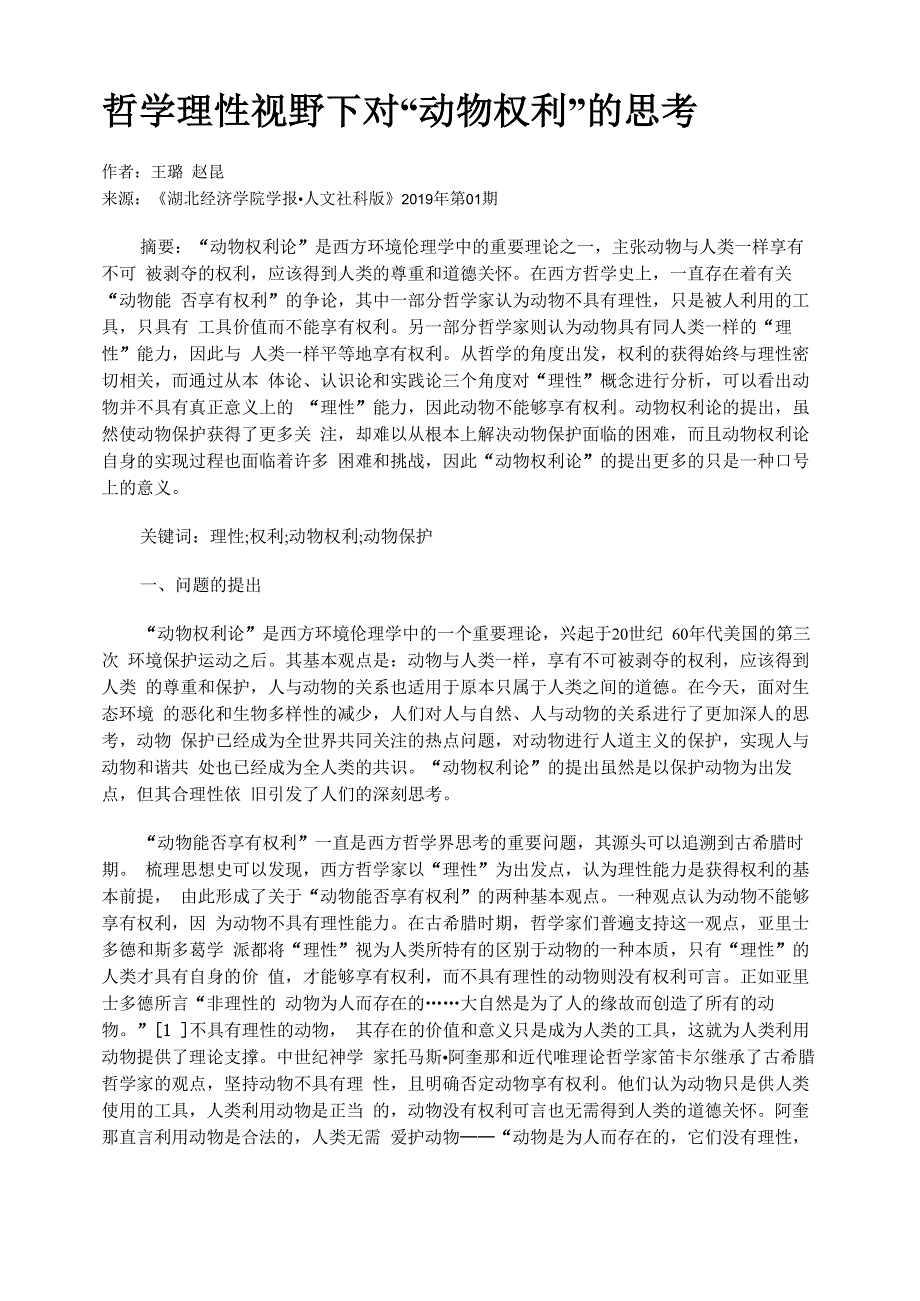 哲学理性视野下对“动物权利”的思考

作者：王璐 赵昆
来源：《湖北经济学院学报•人文社科版》2019年第01期

摘要：“动物权利论”是西方环境伦理学中的重要理论之一，主张动物与人类一样享有不可 被剥夺的权利，应该得到人类的尊重和道德关怀。在西方哲学史上，一直存在着有关“动物能 否享有权利”的争论，其中一部分哲学家认为动物不具有理性，只是被人利用的工具，只具有 工具价值而不能享有权利。另一部分哲学家则认为动物具有同人类一样的“理性”能力，因此与 人类一样平等地享有权利。从哲学的角度出发，权利的获得始终与理性密切相关，而通过从本 体论、认识论和实践论三个角度对“理性”概念进行分析，可以看出动物并不具有真正意义上的 “理性”能力，因此动物不能够享有权利。动物权利论的提出，虽然使动物保护获得了更多关 注，却难以从根本上解决动物保护面临的困难，而且动物权利论自身的实现过程也面临着许多 困难和挑战，因此“动物权利论”的提出更多的只是一种口号上的意义。

关键词：理性;权利;动物权利;动物保护

一、问题的提出

“动物权利论”是西方环境伦理学中的一个重要理论，兴起于20世纪 60年代美国的第三次 环境保护运动之后。其基本观点是：动物与人类一样，享有不可被剥夺的权利，应该得到人类 的尊重和保护，人与动物的关系也适用于原本只属于人类之间的道德。在今天，面对生态环境 的恶化和生物多样性的减少，人们对人与自然、人与动物的关系进行了更加深入的思考，动物 保护已经成为全世界共同关注的热点问题，对动物进行人道主义的保护，实现人与动物和谐共 处也已经成为全人类的共识。“动物权利论”的提出虽然是以保护动物为出发点，但其合理性依 旧引发了人们的深刻思考。

“动物能否享有权利”一直是西方哲学界思考的重要问题，其源头可以追溯到古希腊时期。 梳理思想史可以发现，西方哲学家以“理性”为出发点，认为理性能力是获得权利的基本前提， 由此形成了关于“动物能否享有权利”的两种基本观点。一种观点认为动物不能够享有权利，因 为动物不具有理性能力。在古希腊时期，哲学家们普遍支持这一观点，亚里士多德和斯多葛学 派都将“理性”视为人类所特有的区别于动物的一种本质，只有“理性”的人类才具有自身的价 值，才能够享有权利，而不具有理性的动物则没有权利可言。正如亚里士多德所言“非理性的 动物为人而存在的……大自然是为了人的缘故而创造了所有的动物。”[1 ]不具有理性的动物， 其存在的价值和意义只是成为人类的工具，这就为人类利用动物提供了理论支撑。中世纪神学 家托马斯•阿奎那和近代唯理论哲学家笛卡尔继承了古希腊哲学家的观点，坚持动物不具有理 性，且明确否定动物享有权利。他们认为动物只是供人类使用的工具，人类利用动物是正当 的，动物没有权利可言也无需得到人类的道德关怀。阿奎那直言利用动物是合法的，人类无需 爱护动物——“动物是为人而存在的，它们没有理性，